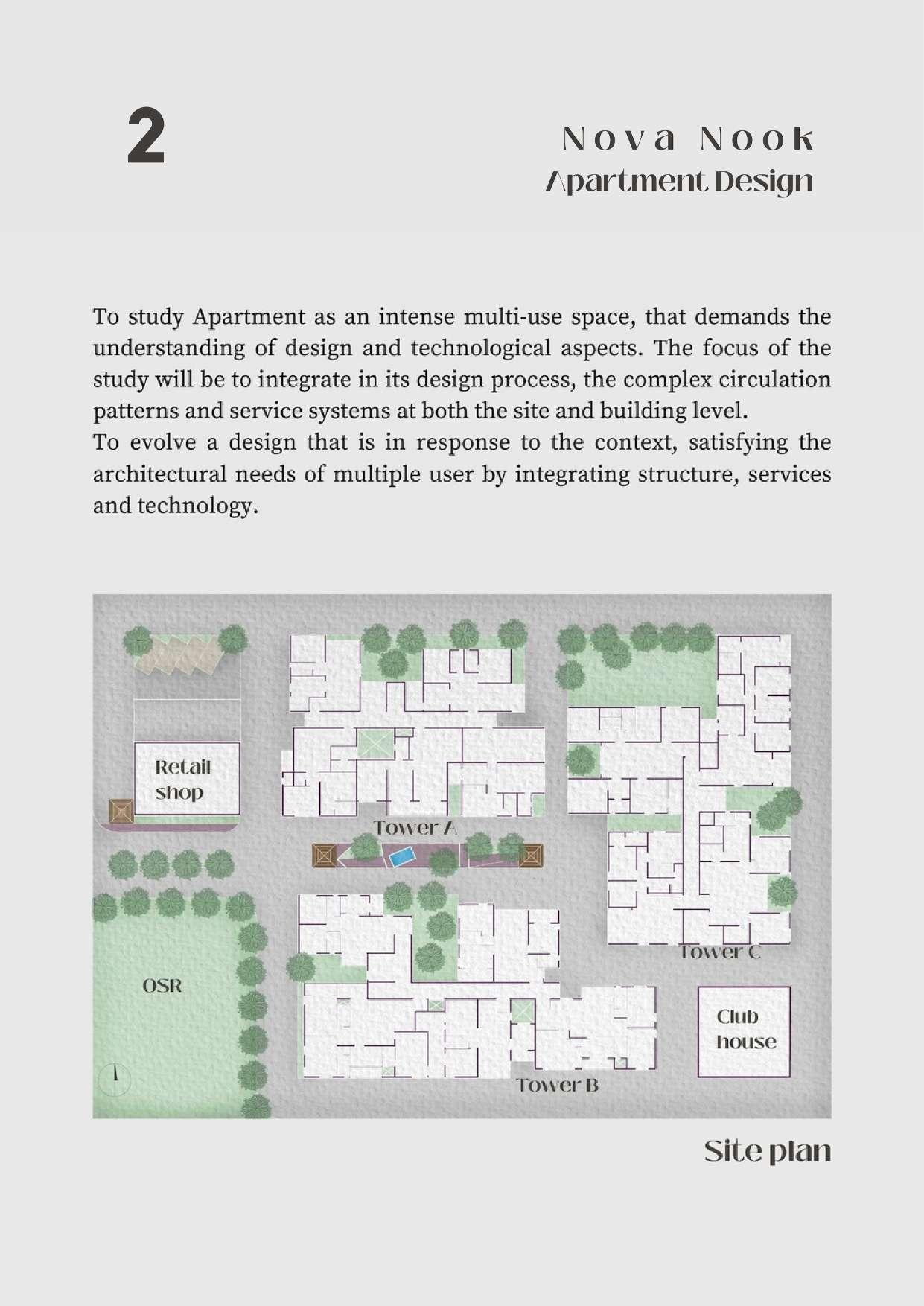 2

Nova Nook
Apartment Design

To study Apartment as an intense multi-use space, that demands the understanding of design and technological aspects. The focus of the study will be to integrate in its design process, the complex circulation patterns and service systems at both the site and building level.
To evolve a design that is in response to the context, satisfying the architectural needs of multiple user by integrating structure, services and technology.

Retail shop

Tower A

Tower C

OSR

Club house

Tower B

Site plan